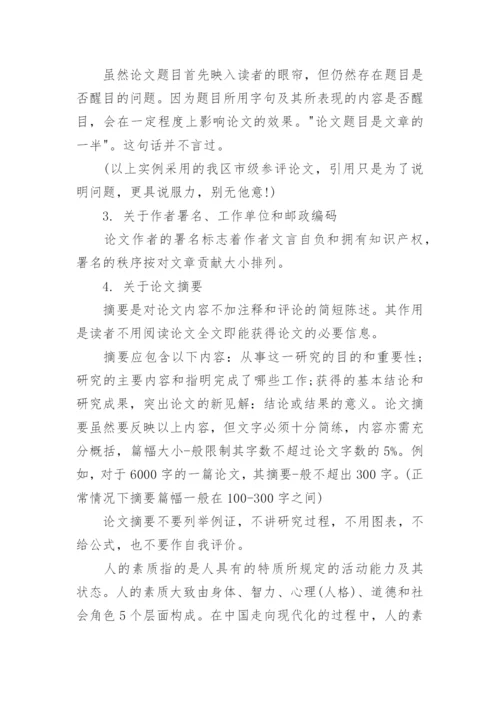 虽然论文题目首先映入读者的眼帘，但仍然存在题目是否醒目的问题。因为题目所用字句及其所表现的内容是否醒目，会在一定程度上影响论文的效果。"论文题目是文章的一半"。这句话并不言过。

(以上实例采用的我区市级参评论文，引用只是为了说明问题，更具说服力，别无他意!)

3. 关于作者署名、工作单位和邮政编码

论文作者的署名标志着作者文言自负和拥有知识产权，署名的秩序按对文章贡献大小排列。

4. 关于论文摘要

摘要是对论文内容不加注释和评论的简短陈述。其作用是读者不用阅读论文全文即能获得论文的必要信息。

摘要应包含以下内容：从事这一研究的目的和重要性；研究的主要内容和指明完成了哪些工作；获得的基本结论和研究成果，突出论文的新见解：结论或结果的意义。论文摘要虽然要反映以上内容，但文字必须十分简练，内容亦需充分概括，篇幅大小-般限制其字数不超过论文字数的5%。例如，对于6000字的一篇论文，其摘要-般不超出300字。(正常情况下摘要篇幅一般在100-300字之间)

论文摘要不要列举例证，不讲研究过程，不用图表，不给公式，也不要作自我评价。

人的素质指的是人具有的特质所规定的活动能力及其状态。人的素质大致由身体、智力、心理(人格)、道德和社会角色5个层面构成。在中国走向现代化的过程中，人的素